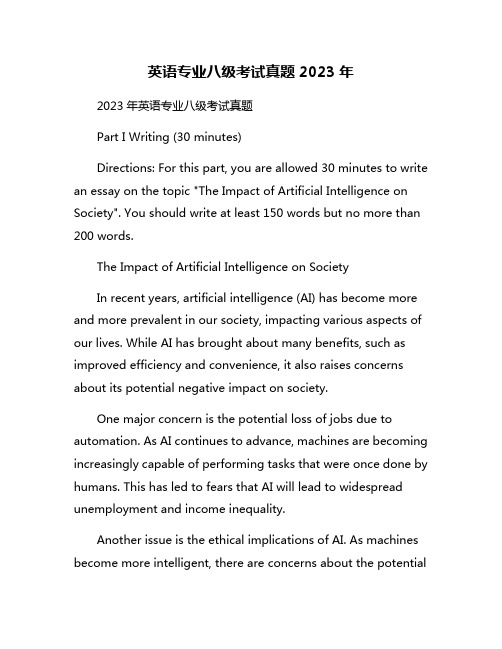 英语专业八级考试真题 2023 年

2023 年英语专业八级考试真题

Part I Writing (30 minutes)

Directions: For this part, you are allowed 30 minutes to write an essay on the topic "The Impact of Artificial Intelligence on Society". You should write at least 150 words but no more than 200 words.

The Impact of Artificial Intelligence on Society

In recent years, artificial intelligence (AI) has become more and more prevalent in our society, impacting various aspects of our lives. While AI has brought about many benefits, such as improved efficiency and convenience, it also raises concerns about its potential negative impact on society.

One major concern is the potential loss of jobs due to automation. As AI continues to advance, machines are becoming increasingly capable of performing tasks that were once done by humans. This has led to fears that AI will lead to widespread unemployment and income inequality.

Another issue is the ethical implications of AI. As machines become more intelligent, there are concerns about the potential